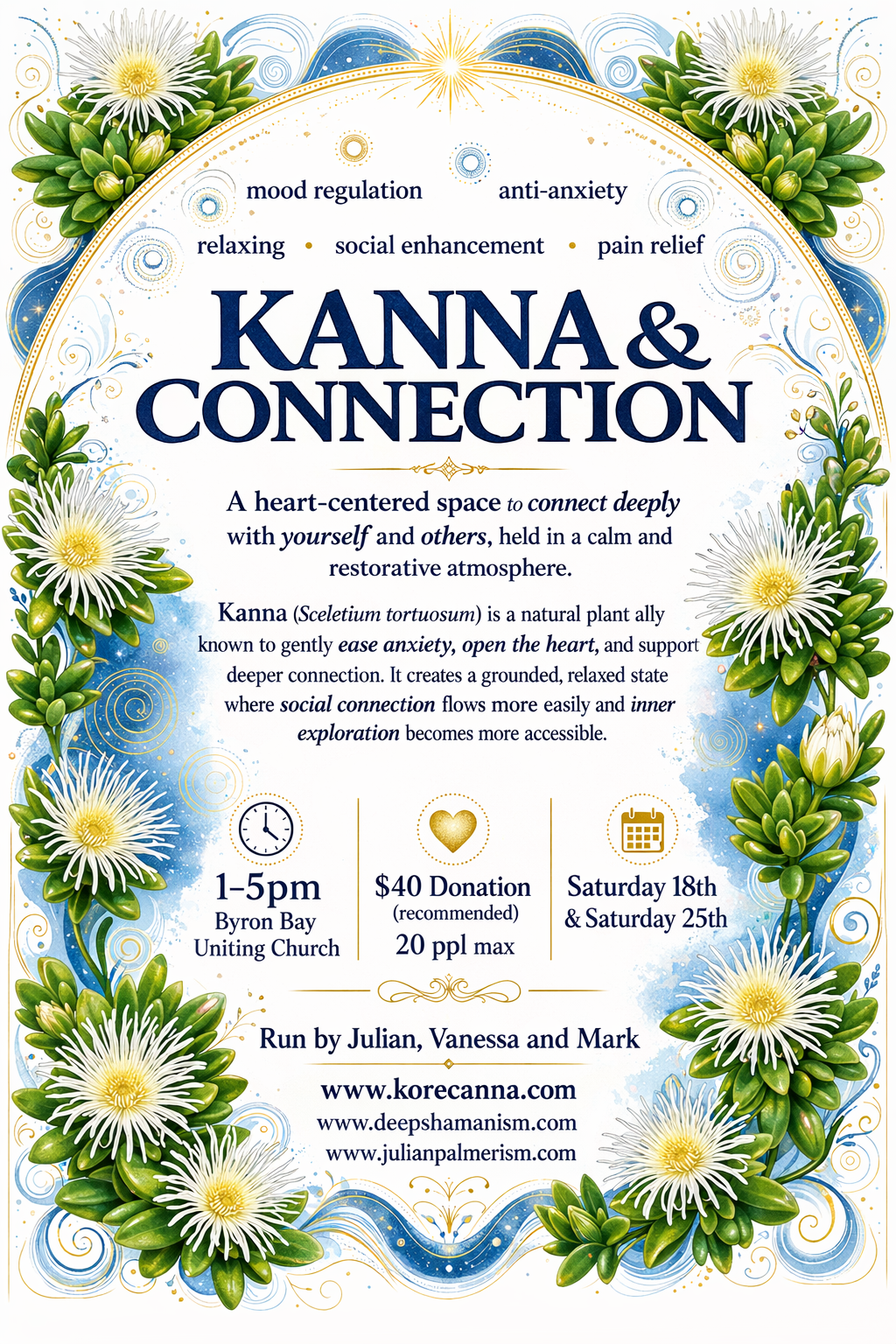 mood regulation anti-anxiety

relaxing • social enhancement • pain relief

KANNA & CONNECTION

A heart-centered space to connect deeply with yourself and others, held in a calm and restorative atmosphere.

Kanna (Sceletium tortuosum) is a natural plant ally known to gently ease anxiety, open the heart, and support deeper connection. It creates a grounded, relaxed state where social connection flows more easily and inner exploration becomes more accessible.

1–5pm
Byron Bay
Uniting Church

$40 Donation
(recommended)
20 ppl max

Saturday 18th
& Saturday 25th

Run by Julian, Vanessa and Mark

www.korecanna.com
www.deepshamanism.com
www.julianpalmerism.com